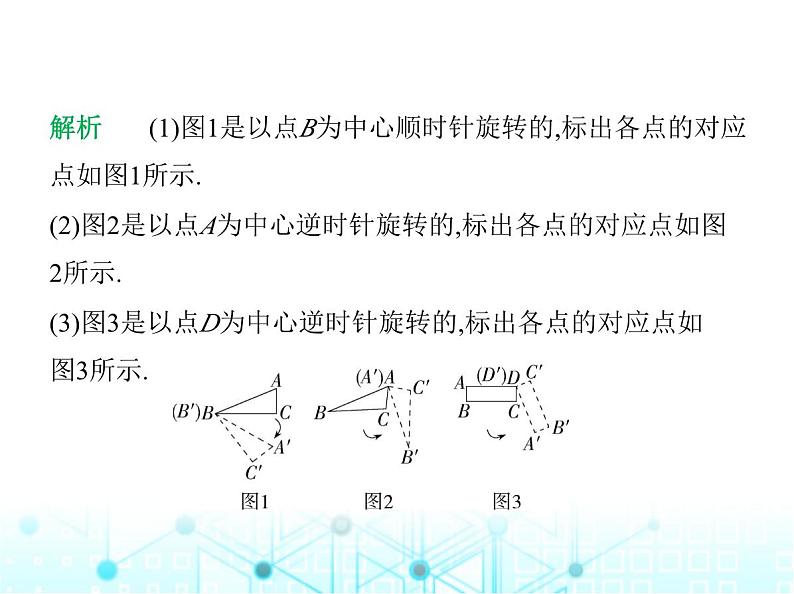 解析 (1)图1是以点B为中心顺时针旋转的,标出各点的对应点如图1所示.

(2)图2是以点A为中心逆时针旋转的,标出各点的对应点如图2所示.

(3)图3是以点D为中心逆时针旋转的,标出各点的对应点如图3所示.

A
(B')B
C
A'
C'
图1

(A')A
C'
B
C
B'
图2

A
(D')D
C'
B
C
B'
A'
图3